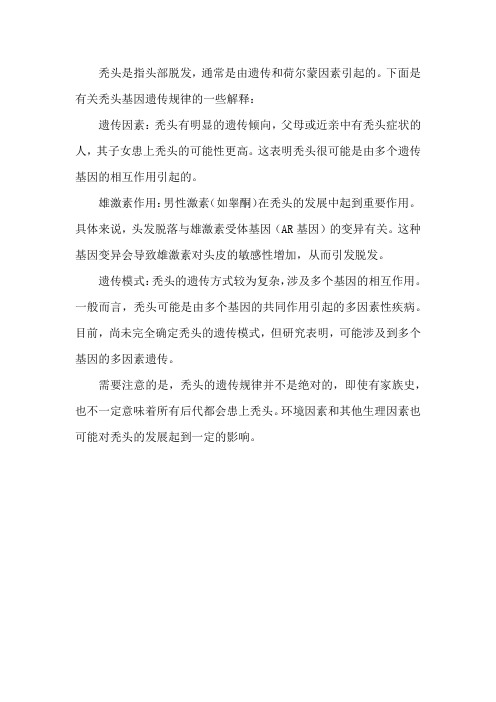 秃头是指头部脱发，通常是由遗传和荷尔蒙因素引起的。下面是有关秃头基因遗传规律的一些解释：

遗传因素：秃头有明显的遗传倾向，父母或近亲中有秃头症状的人，其子女患上秃头的可能性更高。这表明秃头很可能是由多个遗传基因的相互作用引起的。

雄激素作用：男性激素（如睾酮）在秃头的发展中起到重要作用。具体来说，头发脱落与雄激素受体基因（AR 基因）的变异有关。这种基因变异会导致雄激素对头皮的敏感性增加，从而引发脱发。

遗传模式：秃头的遗传方式较为复杂，涉及多个基因的相互作用。一般而言，秃头可能是由多个基因的共同作用引起的多因素性疾病。目前，尚未完全确定秃头的遗传模式，但研究表明，可能涉及到多个基因的多因素遗传。

需要注意的是，秃头的遗传规律并不是绝对的，即使有家族史，也不一定意味着所有后代都会患上秃头。环境因素和其他生理因素也可能对秃头的发展起到一定的影响。